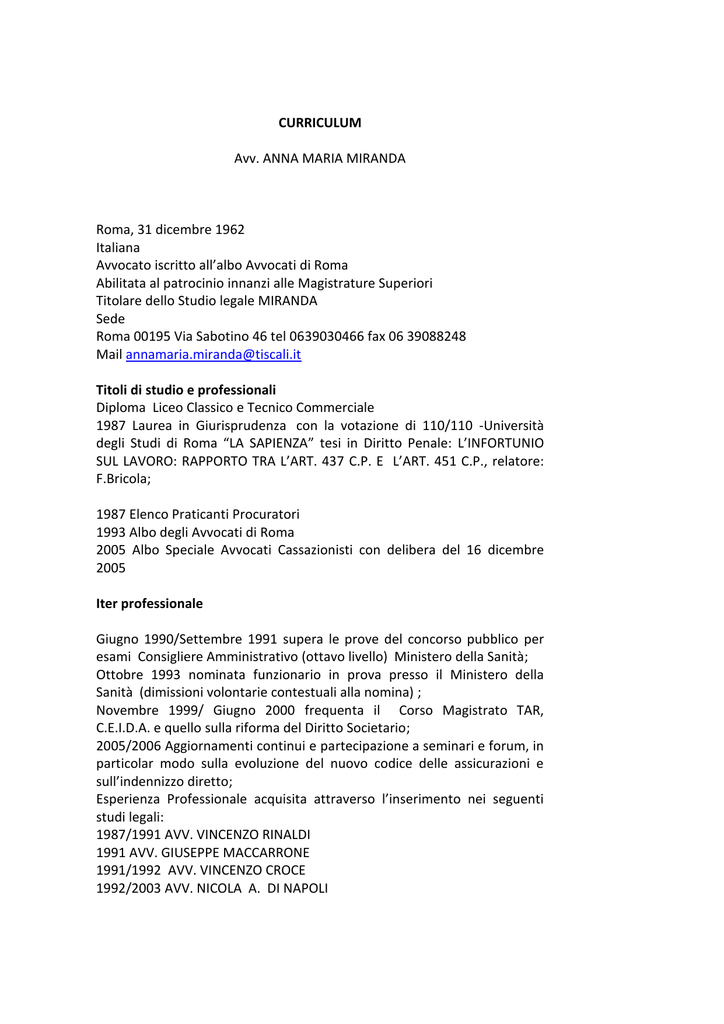 CURRICULUM

Avv. ANNA MARIA MIRANDA

Roma, 31 dicembre 1962
Italiana
Avvocato iscritto all'albo Avvocati di Roma
Abilitata al patrocinio innanzi alle Magistrature Superiori
Titolare dello Studio legale MIRANDA
Sede
Roma 00195 Via Sabotino 46 tel 0639030466 fax 06 39088248
Mail annamaria.miranda@tiscali.it

Titoli di studio e professionali
Diploma Liceo Classico e Tecnico Commerciale
1987 Laurea in Giurisprudenza con la votazione di 110/110 -Università degli Studi di Roma "LA SAPIENZA" tesi in Diritto Penale: L'INFORTUNIO SUL LAVORO: RAPPORTO TRA L'ART. 437 C.P. E L'ART. 451 C.P., relatore: F.Bricola;

1987 Elenco Praticanti Procuratori
1993 Albo degli Avvocati di Roma
2005 Albo Speciale Avvocati Cassazionisti con delibera del 16 dicembre 2005

Iter professionale

Giugno 1990/Settembre 1991 supera le prove del concorso pubblico per esami Consigliere Amministrativo (ottavo livello) Ministero della Sanità;
Ottobre 1993 nominata funzionario in prova presso il Ministero della Sanità (dimissioni volontarie contestuali alla nomina) ;
Novembre 1999/ Giugno 2000 frequenta il Corso Magistrato TAR, C.E.I.D.A. e quello sulla riforma del Diritto Societario;
2005/2006 Aggiornamenti continui e partecipazione a seminari e forum, in particolar modo sulla evoluzione del nuovo codice delle assicurazioni e sull'indennizzo diretto;
Esperienza Professionale acquisita attraverso l'inserimento nei seguenti studi legali:
1987/1991 AVV. VINCENZO RINALDI
1991 AVV. GIUSEPPE MACCARRONE
1991/1992 AVV. VINCENZO CROCE
1992/2003 AVV. NICOLA A. DI NAPOLI